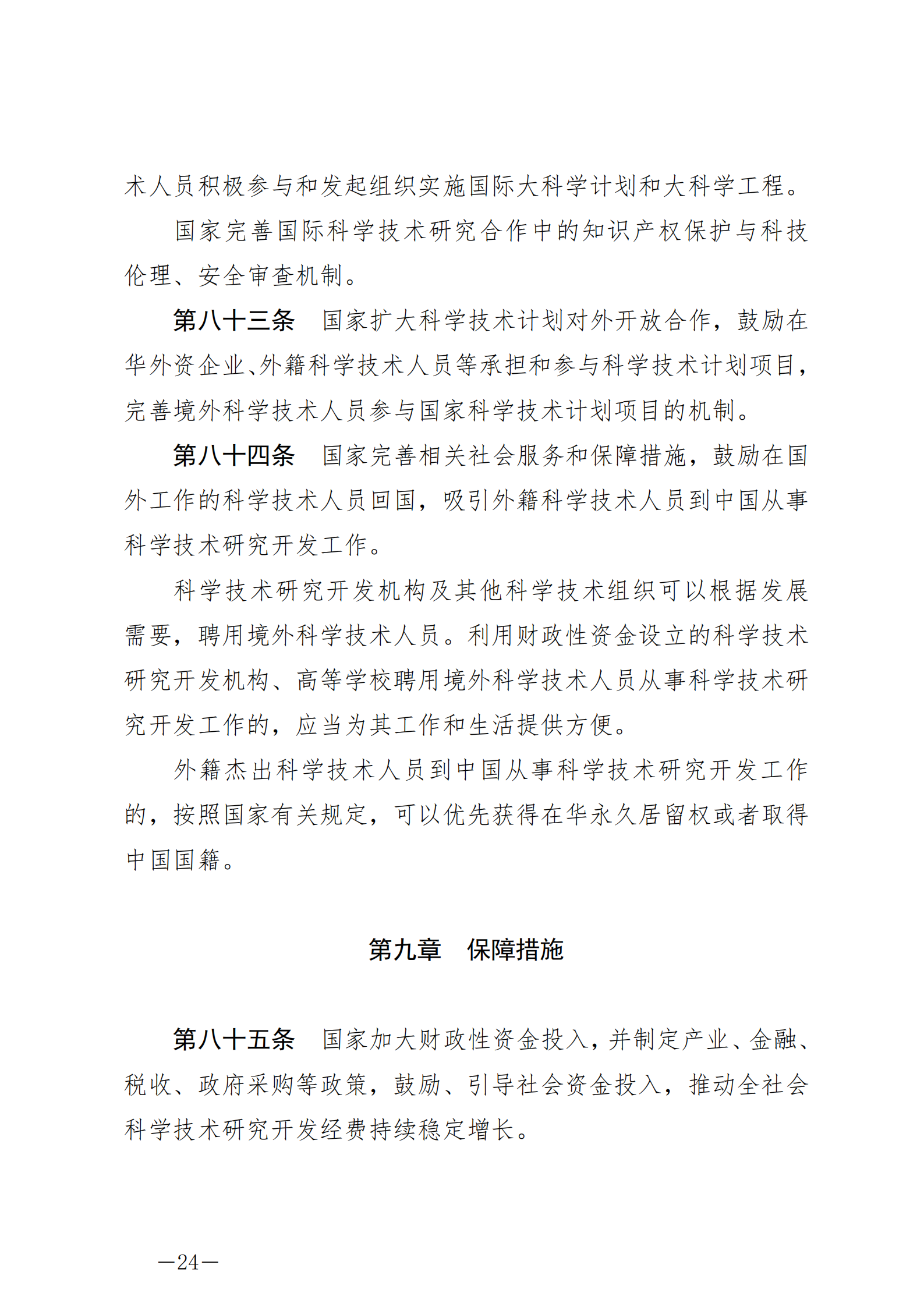 术人员积极参与和发起组织实施国际大科学计划和大科学工程。

国家完善国际科学技术研究合作中的知识产权保护与科技伦理、安全审查机制。

第八十三条　国家扩大科学技术计划对外开放合作，鼓励在华外资企业、外籍科学技术人员等承担和参与科学技术计划项目，完善境外科学技术人员参与国家科学技术计划项目的机制。

第八十四条　国家完善相关社会服务和保障措施，鼓励在国外工作的科学技术人员回国，吸引外籍科学技术人员到中国从事科学技术研究开发工作。

科学技术研究开发机构及其他科学技术组织可以根据发展需要，聘用境外科学技术人员。利用财政性资金设立的科学技术研究开发机构、高等学校聘用境外科学技术人员从事科学技术研究开发工作的，应当为其工作和生活提供方便。

外籍杰出科学技术人员到中国从事科学技术研究开发工作的，按照国家有关规定，可以优先获得在华永久居留权或者取得中国国籍。

第九章　保障措施

第八十五条　国家加大财政性资金投入，并制定产业、金融、税收、政府采购等政策，鼓励、引导社会资金投入，推动全社会科学技术研究开发经费持续稳定增长。

—24—